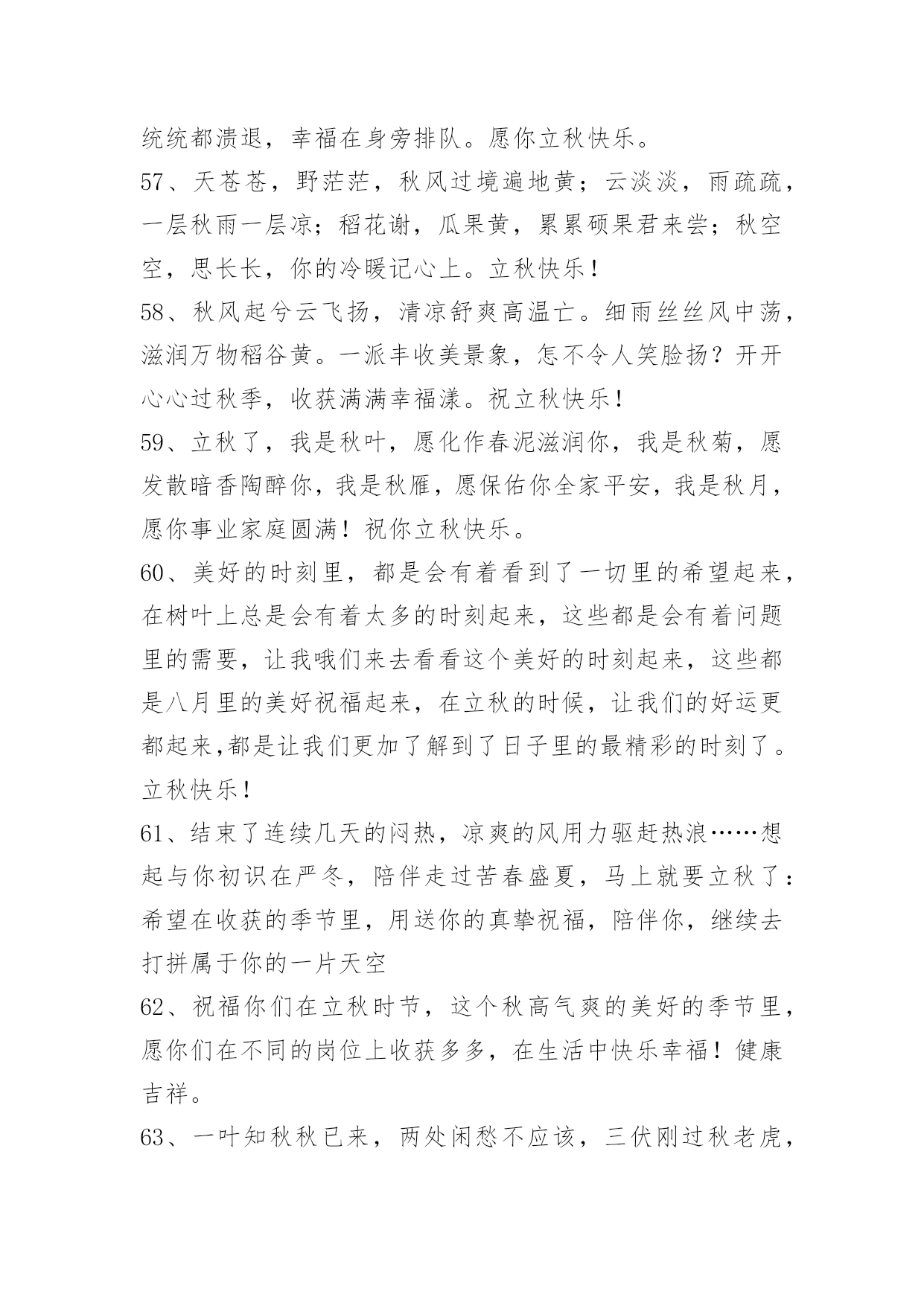 统统都溃退，幸福在身旁排队。愿你立秋快乐。

57、天苍苍，野茫茫，秋风过境遍地黄；云淡淡，雨疏疏，一层秋雨一层凉；稻花谢，瓜果黄，累累硕果君来尝；秋空空，思长长，你的冷暖记心上。立秋快乐！

58、秋风起兮云飞扬，清凉舒爽高温亡。细雨丝丝风中荡，滋润万物稻谷黄。一派丰收美景象，怎不令人笑脸扬？开开心心过秋季，收获满满幸福漾。祝立秋快乐！

59、立秋了，我是秋叶，愿化作春泥滋润你，我是秋菊，愿发散暗香陶醉你，我是秋雁，愿保佑你全家平安，我是秋月，愿你事业家庭圆满！祝你立秋快乐。

60、美好的时刻里，都是会有着看到了一切里的希望起来，在树叶上总是会有着太多的时刻起来，这些都是会有着问题里的需要，让我哦们来去看看这个美好的时刻起来，这些都是八月里的美好祝福起来，在立秋的时候，让我们的好运更都起来,都是让我们更加了解到了日子里的最精彩的时刻了。立秋快乐！

61、结束了连续几天的闷热，凉爽的风用力驱赶热浪……想起与你初识在严冬，陪伴走过苦春盛夏，马上就要立秋了：希望在收获的季节里，用送你的真挚祝福，陪伴你，继续去打拼属于你的一片天空

62、祝福你们在立秋时节，这个秋高气爽的美好的季节里，愿你们在不同的岗位上收获多多，在生活中快乐幸福！健康吉祥。

63、一叶知秋秋已来，两处闲愁不应该，三伏刚过秋老虎，